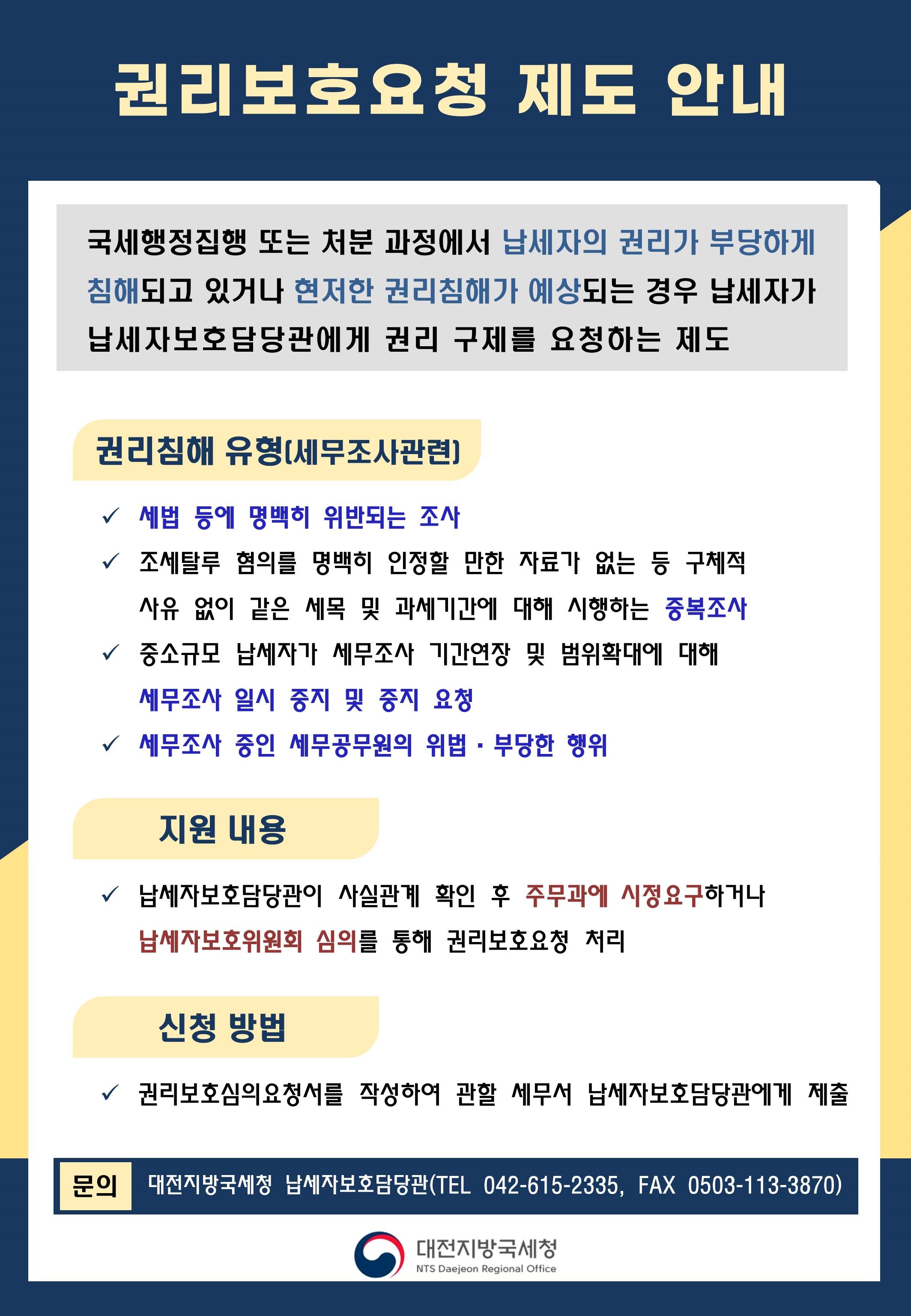 권리보호요청 제도 안내

국세행정집행 또는 처분 과정에서 납세자의 권리가 부당하게 침해되고 있거나 현저한 권리침해가 예상되는 경우 납세자가 납세자보호담당관에게 권리 구제를 요청하는 제도

권리침해 유형(세무조사관련)

✓ 세법 등에 명백히 위반되는 조사

✓ 조세탈루 혐의를 명백히 인정할 만한 자료가 없는 등 구체적 사유 없이 같은 세목 및 과세기간에 대해 시행하는 중복조사

✓ 중소규모 납세자가 세무조사 기간연장 및 범위확대에 대해 세무조사 일시 중지 및 중지 요청

✓ 세무조사 중인 세무공무원의 위법 · 부당한 행위

지원 내용

✓ 납세자보호담당관이 사실관계 확인 후 주무과에 시정요구하거나 납세자보호위원회 심의를 통해 권리보호요청 처리

신청 방법

✓ 권리보호심의요청서를 작성하여 관할 세무서 납세자보호담당관에게 제출

문의 대전지방국세청 납세자보호담당관(TEL 042-615-2335, FAX 0503-113-3870)

대전지방국세청
NTS Daejeon Regional Office